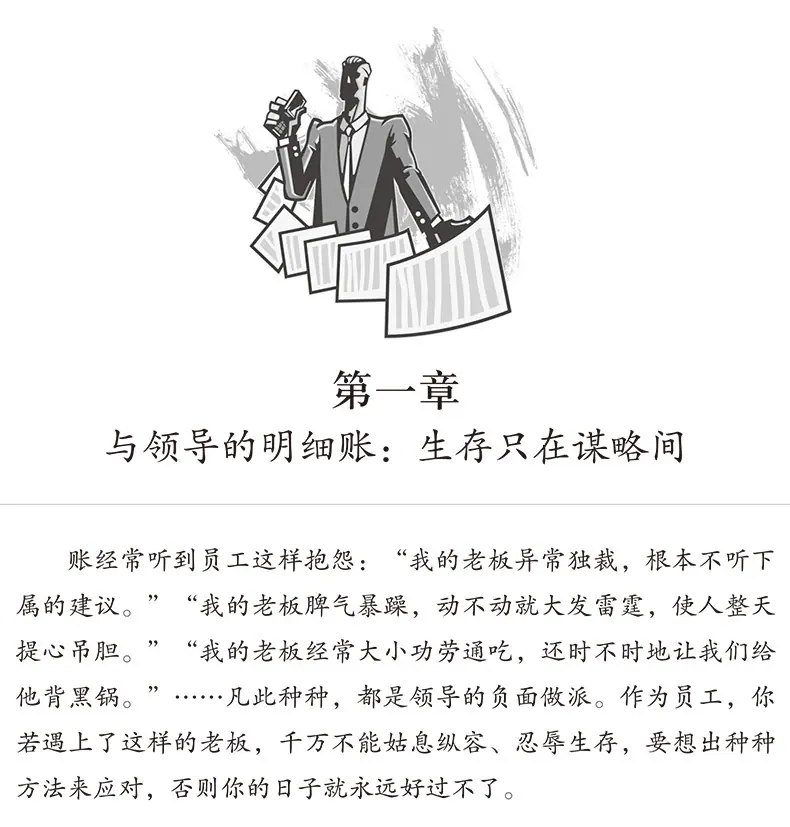 第一章
与领导的明细账：生存只在谋略间

账经常听到员工这样抱怨：“我的老板异常独裁，根本不听下属的建议。”“我的老板脾气暴躁，动不动就大发雷霆，使人整天提心吊胆。”“我的老板经常大小功劳通吃，还时不时地让我们给他背黑锅。”……凡此种种，都是领导的负面做派。作为员工，你若遇上了这样的老板，千万不能姑息纵容、忍辱生存，要想出种种方法来应对，否则你的日子就永远好过不了。